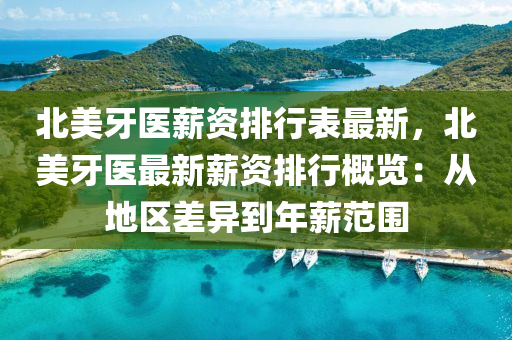 北美牙医薪资排行表最新，北美牙医最新薪资排行概览：从地区差异到年薪范围